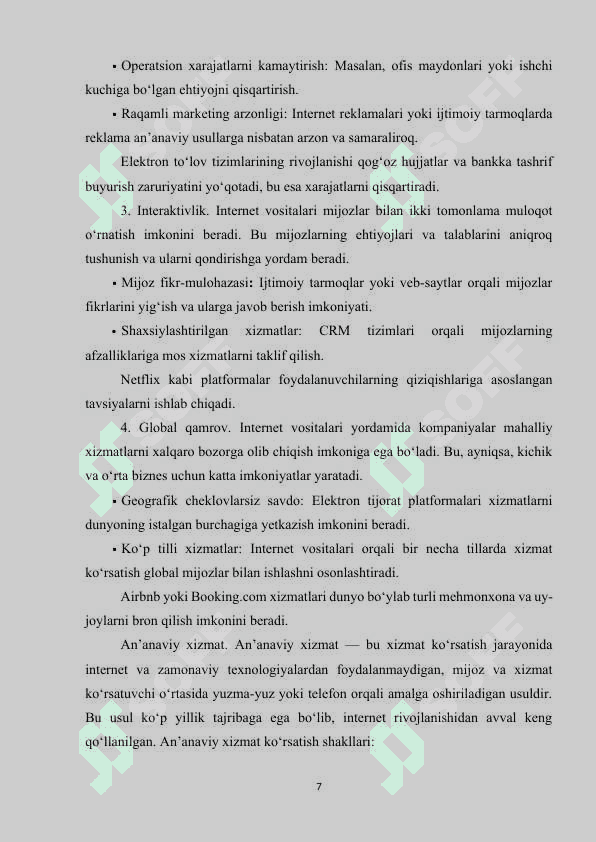 ▪ Operatsion xarajatlarni kamaytirish: Masalan, ofis maydonlari yoki ishchi kuchiga bo‘lgan ehtiyojni qisqartirish.

▪ Raqamli marketing arzonligi: Internet reklamalari yoki ijtimoiy tarmoqlarda reklama an’anaviy usullarga nisbatan arzon va samaraliroq.

Elektron to‘lov tizimlarining rivojlanishi qog‘oz hujjatlar va bankka tashrif buyurish zaruriyatini yo‘qotadi, bu esa xarajatlarni qisqartiradi.

3. Interaktivlik. Internet vositalari mijozlar bilan ikki tomonlama muloqot o‘rnatish imkonini beradi. Bu mijozlarning ehtiyojlari va talablarini aniqroq tushunish va ularni qondirishga yordam beradi.

▪ Mijoz fikr-mulohazasi: Ijtimoiy tarmoqlar yoki veb-saytlar orqali mijozlar fikrlarini yig‘ish va ularga javob berish imkoniyati.

▪ Shaxsiylashtirilgan xizmatlar: CRM tizimlari orqali mijozlarning afzalliklariga mos xizmatlarni taklif qilish.

Netflix kabi platformalar foydalanuvchilarning qiziqishlariga asoslangan tavsiyalarni ishlab chiqadi.

4. Global qamrov. Internet vositalari yordamida kompaniyalar mahalliy xizmatlarni xalqaro bozorga olib chiqish imkoniga ega bo‘ladi. Bu, ayniqsa, kichik va o‘rta biznes uchun katta imkoniyatlar yaratadi.

▪ Geografik cheklovlarsiz savdo: Elektron tijorat platformalari xizmatlarni dunyoning istalgan burchagiga yetkazish imkonini beradi.

▪ Ko‘p tilli xizmatlar: Internet vositalari orqali bir necha tillarda xizmat ko‘rsatish global mijozlar bilan ishlashni osonlashtiradi.

Airbnb yoki Booking.com xizmatlari dunyo bo‘ylab turli mehmonxona va uy-joylarni bron qilish imkonini beradi.

An’anaviy xizmat. An’anaviy xizmat — bu xizmat ko‘rsatish jarayonida internet va zamonaviy texnologiyalardan foydalanmaydigan, mijoz va xizmat ko‘rsatuvchi o‘rtasida yuzma-yuz yoki telefon orqali amalga oshiriladigan usuldir. Bu usul ko‘p yillik tajribaga ega bo‘lib, internet rivojlanishidan avval keng qo‘llanilgan. An’anaviy xizmat ko‘rsatish shakllari:

7